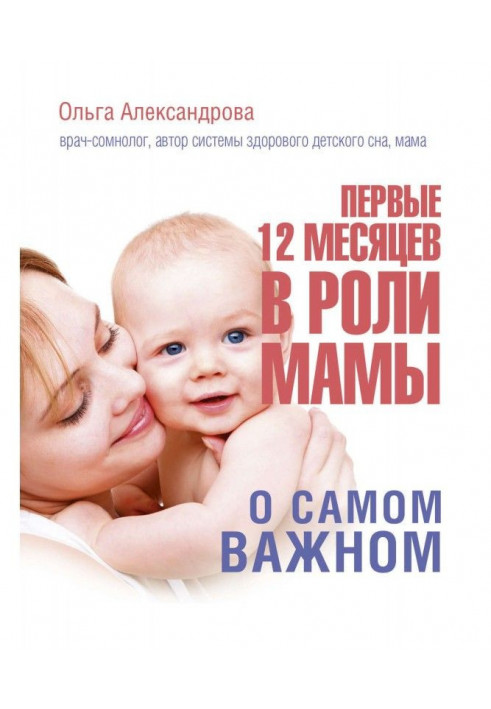 Ольга Александрова

врач-сомнолог, автор системы здорового детского сна, мама

ПЕРВЫЕ
12 МЕСЯЦЕВ
В РОЛИ
МАМЫ

О САМОМ
ВАЖНОМ